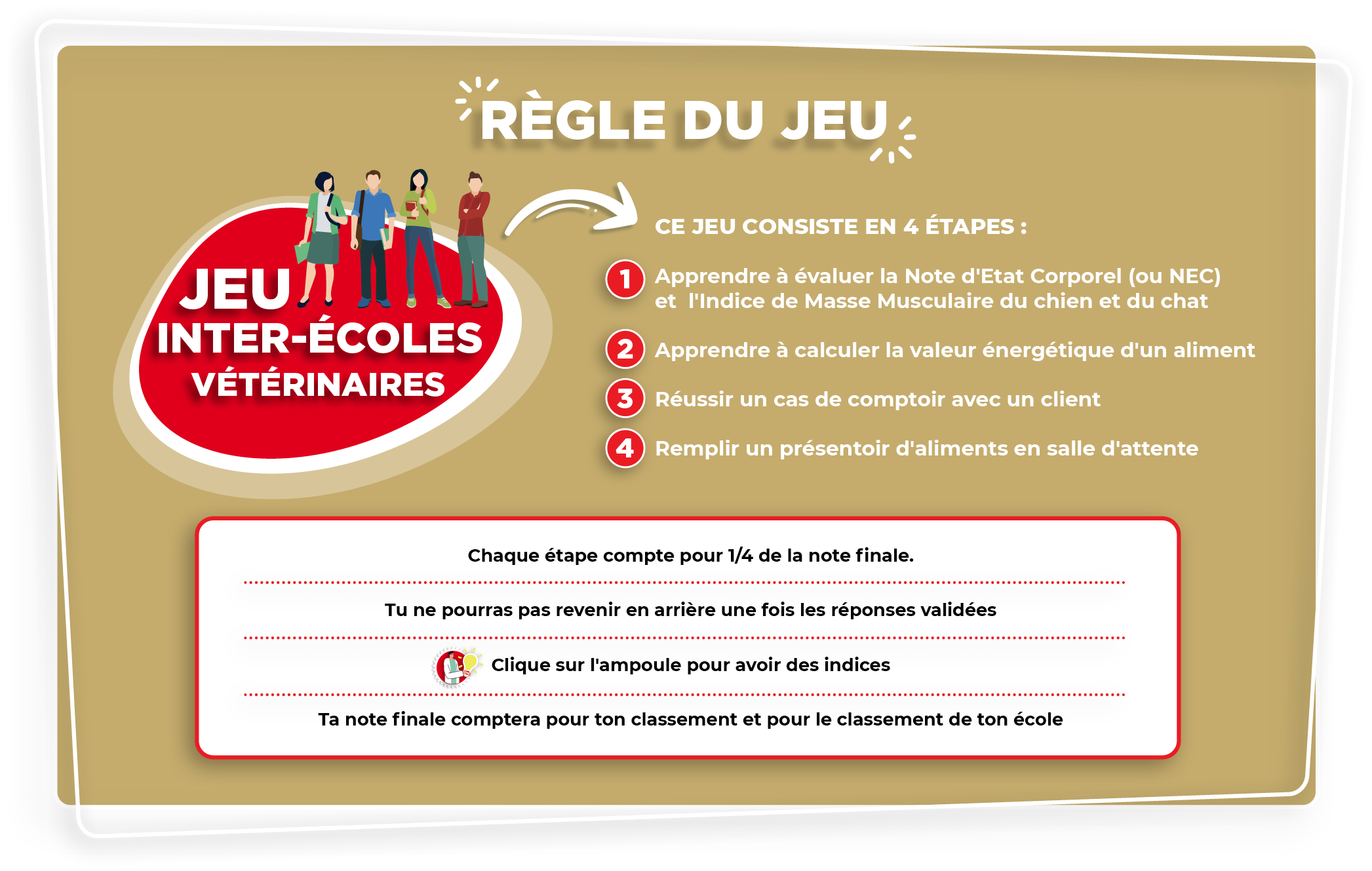 RÈGLE DU JEU

JEU
INTER-ÉCOLES
VÉTÉRINAIRES

CE JEU CONSISTE EN 4 ÉTAPES :

1 Apprendre à évaluer la Note d'Etat Corporel (ou NEC) et l'Indice de Masse Musculaire du chien et du chat

2 Apprendre à calculer la valeur énergétique d'un aliment

3 Réussir un cas de comptoir avec un client

4 Remplir un présentoir d'aliments en salle d'attente

Chaque étape compte pour 1/4 de la note finale.

Tu ne pourras pas revenir en arrière une fois les réponses validées

Clique sur l'ampoule pour avoir des indices

Ta note finale comptera pour ton classement et pour le classement de ton école